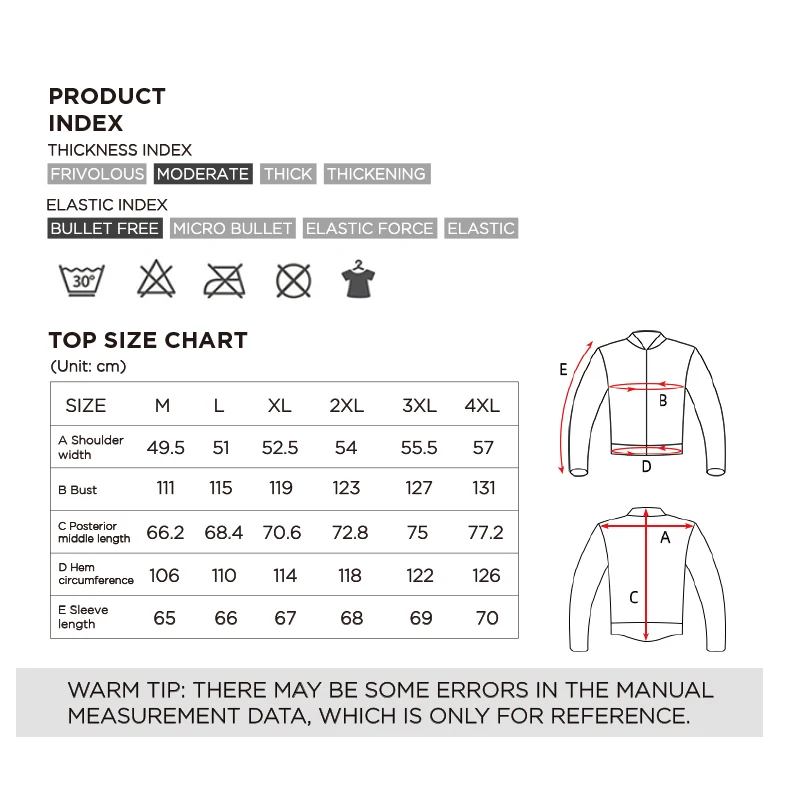 PRODUCT INDEX

THICKNESS INDEX

FRIVOLOUS MODERATE THICK THICKENING

ELASTIC INDEX

BULLET FREE MICRO BULLET ELASTIC FORCE ELASTIC

30°

TOP SIZE CHART

(Unit: cm)

| SIZE | M | L | XL | 2XL | 3XL | 4XL |
|---|---|---|---|---|---|---|
| A Shoulder width | 49.5 | 51 | 52.5 | 54 | 55.5 | 57 |
| B Bust | 111 | 115 | 119 | 123 | 127 | 131 |
| C Posterior middle length | 66.2 | 68.4 | 70.6 | 72.8 | 75 | 77.2 |
| D Hem circumference | 106 | 110 | 114 | 118 | 122 | 126 |
| E Sleeve length | 65 | 66 | 67 | 68 | 69 | 70 |

E

B

D

A

C

WARM TIP: THERE MAY BE SOME ERRORS IN THE MANUAL MEASUREMENT DATA, WHICH IS ONLY FOR REFERENCE.